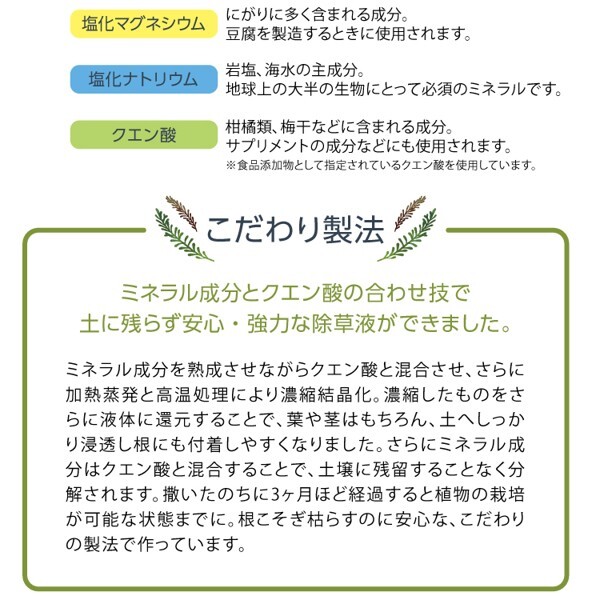 塩化マグネシウム
にがりに多く含まれる成分。
豆腐を製造するときに使用されます。

塩化ナトリウム
岩塩、海水の主成分。
地球上の大半の生物にとって必須のミネラルです。

クエン酸
柑橘類、梅干などに含まれる成分。
サプリメントの成分などにも使用されます。
※食品添加物として指定されているクエン酸を使用しています。

こだわり製法

ミネラル成分とクエン酸の合わせ技で
土に残らず安心・強力な除草液ができました。

ミネラル成分を熟成させながらクエン酸と混合させ、さらに加熱蒸発と高温処理により濃縮結晶化。濃縮したものをさらに液体に還元することで、葉や茎はもちろん、土へしっかり浸透し根にも付着しやすくなりました。さらにミネラル成分はクエン酸と混合することで、土壌に残留することなく分解されます。撒いたのちに3ヶ月ほど経過すると植物の栽培が可能な状態までに。根こそぎ枯らすのに安心な、こだわりの製法で作っています。